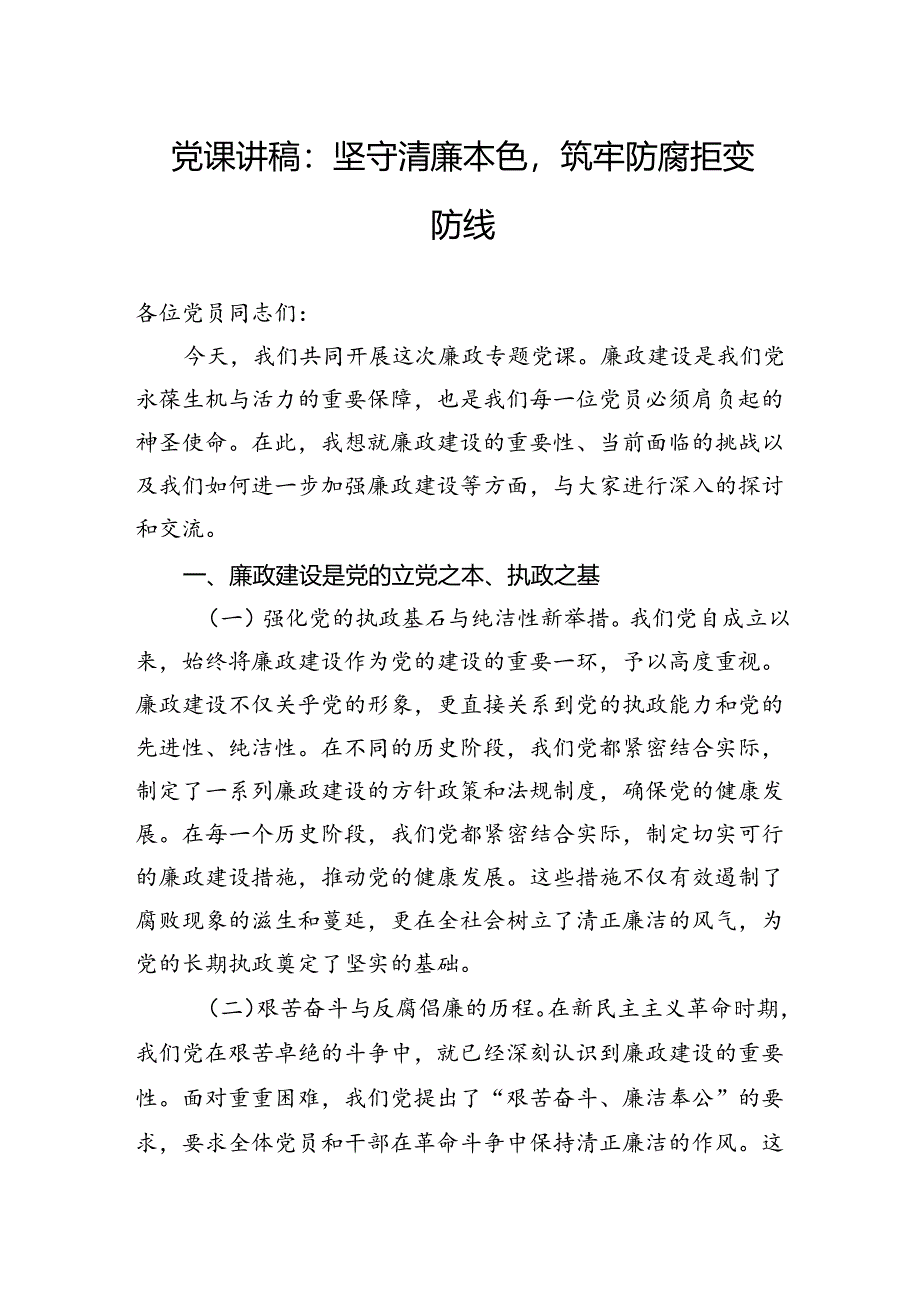 党课讲稿：坚守清廉本色，筑牢防腐拒变防线

各位党员同志们：

今天，我们共同开展这次廉政专题党课。廉政建设是我们党永葆生机与活力的重要保障，也是我们每一位党员必须肩负起的神圣使命。在此，我想就廉政建设的重要性、当前面临的挑战以及我们如何进一步加强廉政建设等方面，与大家进行深入的探讨和交流。

一、廉政建设是党的立党之本、执政之基

（一）强化党的执政基石与纯洁性新举措。我们党自成立以来，始终将廉政建设作为党的建设的重要一环，予以高度重视。廉政建设不仅关乎党的形象，更直接关系到党的执政能力和党的先进性、纯洁性。在不同的历史阶段，我们党都紧密结合实际，制定了一系列廉政建设的方针政策和法规制度，确保党的健康发展。在每一个历史阶段，我们党都紧密结合实际，制定切实可行的廉政建设措施，推动党的健康发展。这些措施不仅有效遏制了腐败现象的滋生和蔓延，更在全社会树立了清正廉洁的风气，为党的长期执政奠定了坚实的基础。

（二）艰苦奋斗与反腐倡廉的历程。在新民主主义革命时期，我们党在艰苦卓绝的斗争中，就已经深刻认识到廉政建设的重要性。面对重重困难，我们党提出了“艰苦奋斗、廉洁奉公”的要求，要求全体党员和干部在革命斗争中保持清正廉洁的作风。这